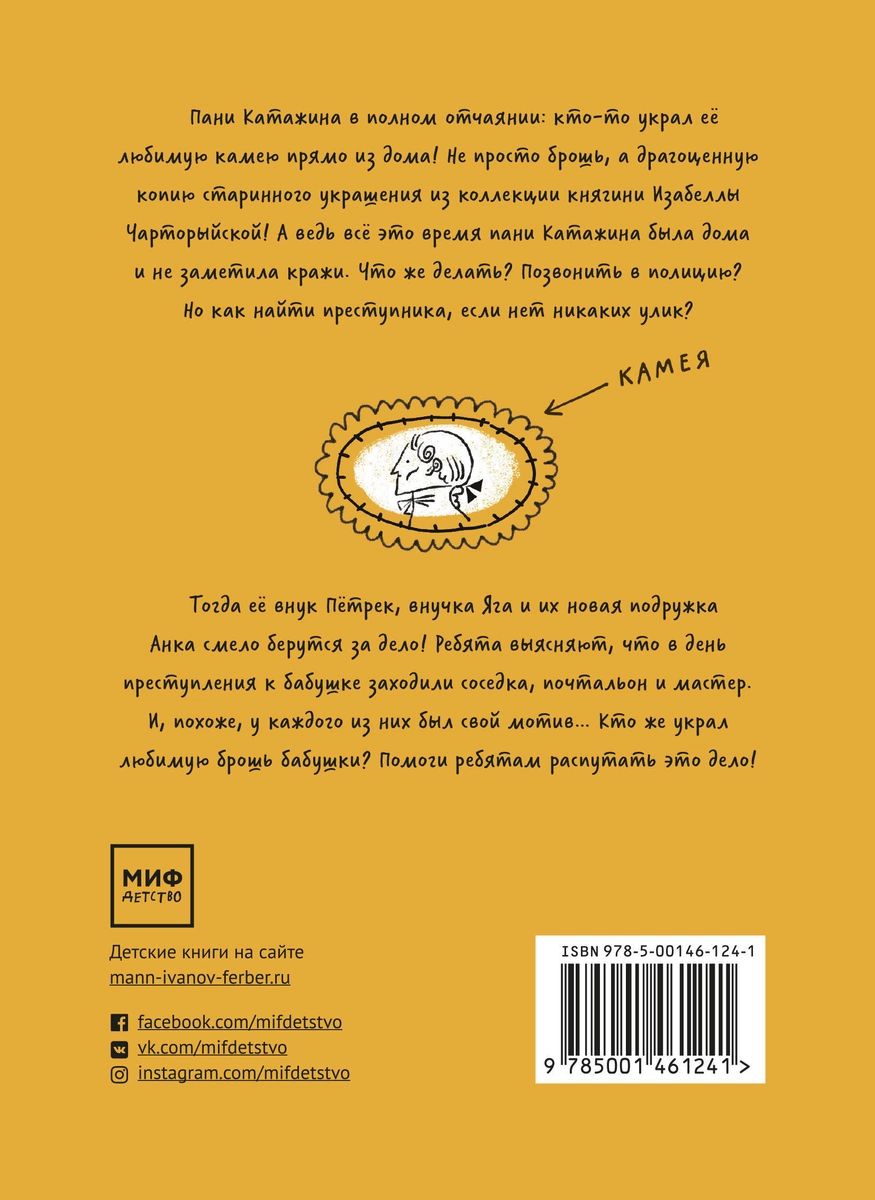 Пани Катажина в полном отчаянии: кто-то украл её любимую камею прямо из дома! Не просто брошь, а драгоценную копию старинного украшения из коллекции княгини Изабеллы Чарторыйской! А ведь всё это время пани Катажина была дома и не заметила кражи. Что же делать? Позвонить в полицию? Но как найти преступника, если нет никаких улик?

КАМЕЯ

Тогда её внук Пётрек, внучка Яга и их новая подружка Анка смело берутся за дело! Ребята выясняют, что в день преступления к бабушке заходили соседка, почтальон и мастер. И, похоже, у каждого из них был свой мотив... Кто же украл любимую брошь бабушки? Помоги ребятам распутать это дело!

МИФ
ДЕТСТВО

Детские книги на сайте
mann-ivanov-ferber.ru

facebook.com/mifdetstvo
vk.com/mifdetstvo
instagram.com/mifdetstvo

ISBN 978-5-00146-124-1
9 785001 461241 >